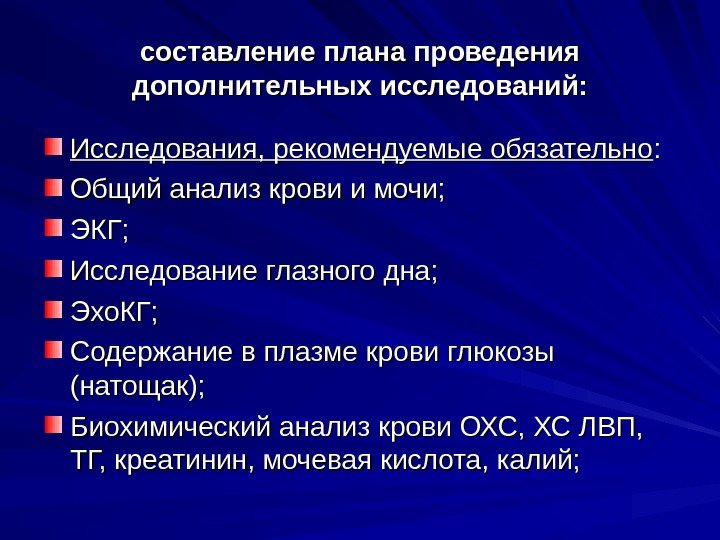 составление плана проведения дополнительных исследований:

Исследования, рекомендуемые обязательно:

Общий анализ крови и мочи;

ЭКГ;

Исследование глазного дна;

ЭхоКГ;

Содержание в плазме крови глюкозы (натощак);

Биохимический анализ крови ОХС, ХС ЛВП, ТГ, креатинин, мочевая кислота, калий;